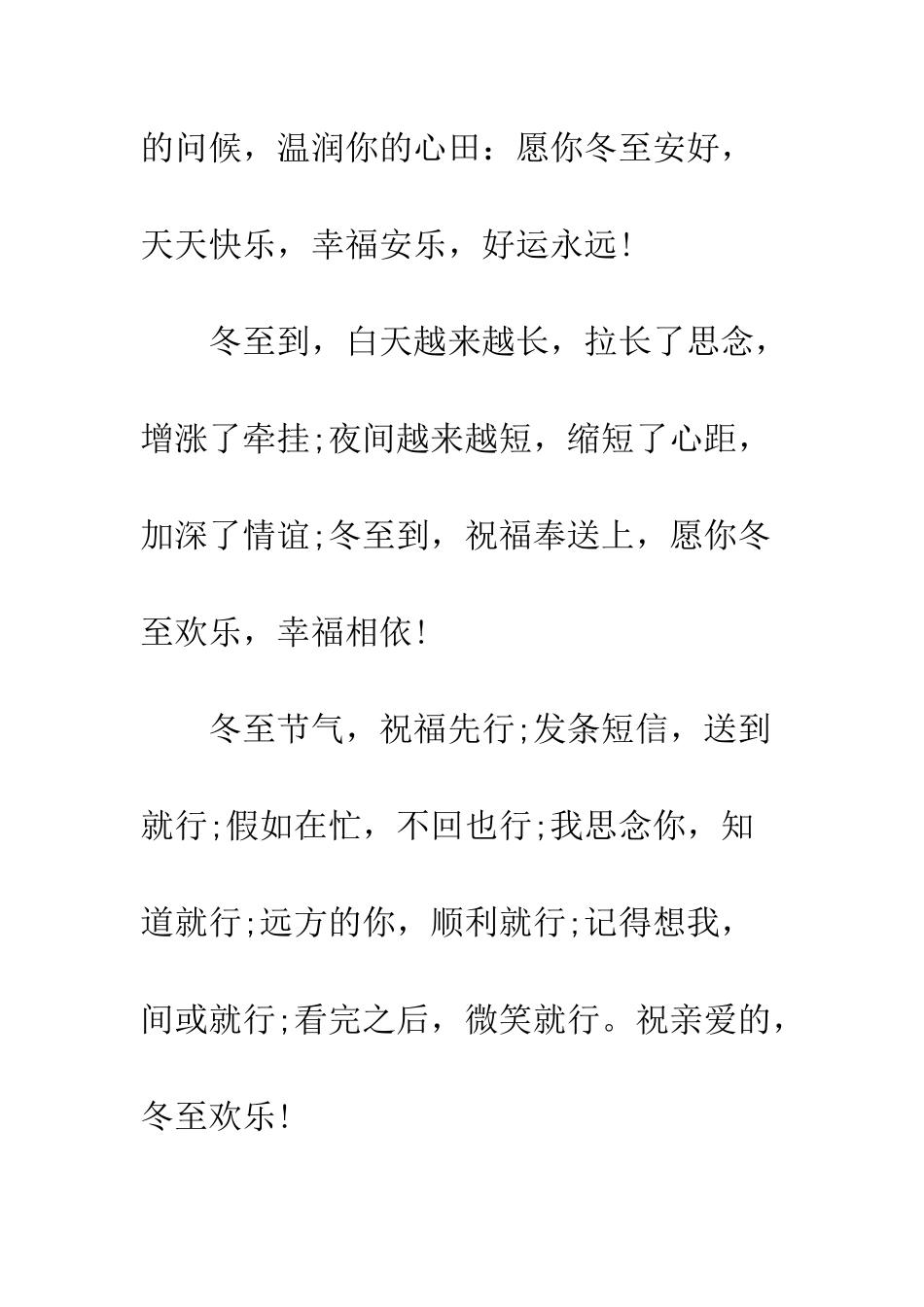 的问候，温润你的心田：愿你冬至安好，天天快乐，幸福安乐，好运永远!

冬至到，白天越来越长，拉长了思念，增涨了牵挂;夜间越来越短，缩短了心距，加深了情谊;冬至到，祝福奉送上，愿你冬至欢乐，幸福相依!

冬至节气，祝福先行;发条短信，送到就行;假如在忙，不回也行;我思念你，知道就行;远方的你，顺利就行;记得想我，间或就行;看完之后，微笑就行。祝亲爱的，冬至欢乐!